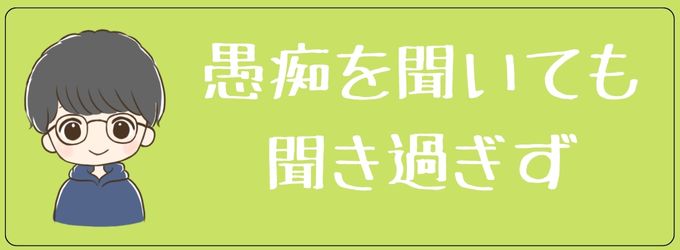 愚痴を聞いても
聞き過ぎず